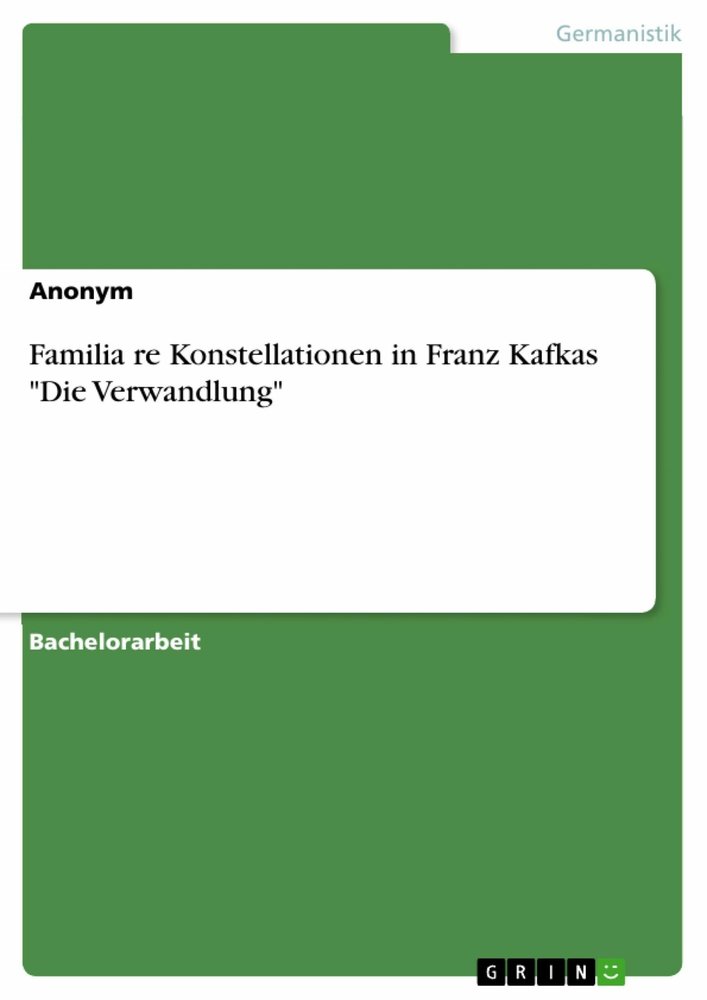 Germanistik

Anonym

Familia re Konstellationen in Franz Kafkas "Die Verwandlung"

Bachelorarbeit

GRIN